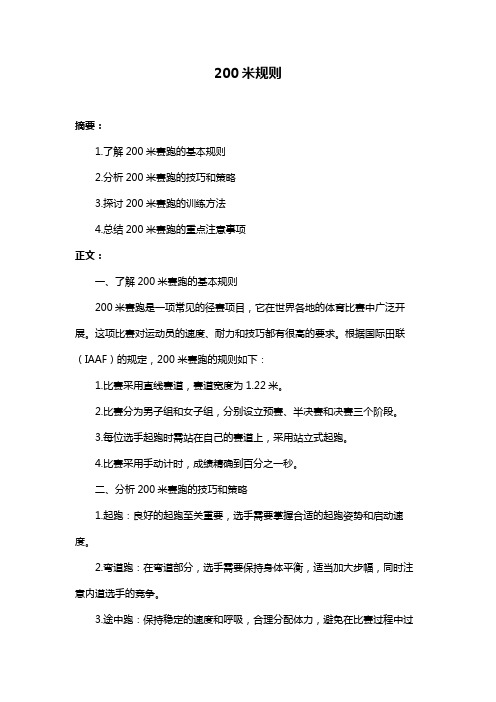 200 米规则

摘要：

1.了解 200 米赛跑的基本规则

2.分析 200 米赛跑的技巧和策略

3.探讨 200 米赛跑的训练方法

4.总结 200 米赛跑的重点注意事项

正文：

一、了解 200 米赛跑的基本规则

200 米赛跑是一项常见的径赛项目，它在世界各地的体育比赛中广泛开展。这项比赛对运动员的速度、耐力和技巧都有很高的要求。根据国际田联（IAAF）的规定，200 米赛跑的规则如下：

1.比赛采用直线赛道，赛道宽度为 1.22 米。

2.比赛分为男子组和女子组，分别设立预赛、半决赛和决赛三个阶段。

3.每位选手起跑时需站在自己的赛道上，采用站立式起跑。

4.比赛采用手动计时，成绩精确到百分之一秒。

二、分析 200 米赛跑的技巧和策略

1.起跑：良好的起跑至关重要，选手需要掌握合适的起跑姿势和启动速度。

2.弯道跑：在弯道部分，选手需要保持身体平衡，适当加大步幅，同时注意内道选手的竞争。

3.途中跑：保持稳定的速度和呼吸，合理分配体力，避免在比赛过程中过